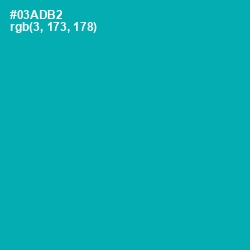 #03ADB2
rgb(3, 173, 178)